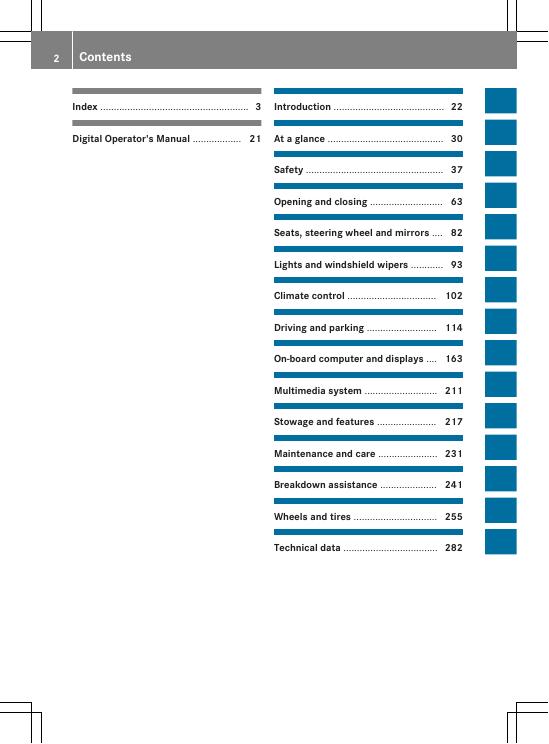 2 Contents

Index 3

Digital Operator's Manual 21

Introduction 22

At a glance 30

Safety 37

Opening and closing 63

Seats, steering wheel and mirrors 82

Lights and windshield wipers 93

Climate control 102

Driving and parking 114

On-board computer and displays 163

Multimedia system 211

Stowage and features 217

Maintenance and care 231

Breakdown assistance 241

Wheels and tires 255

Technical data 282